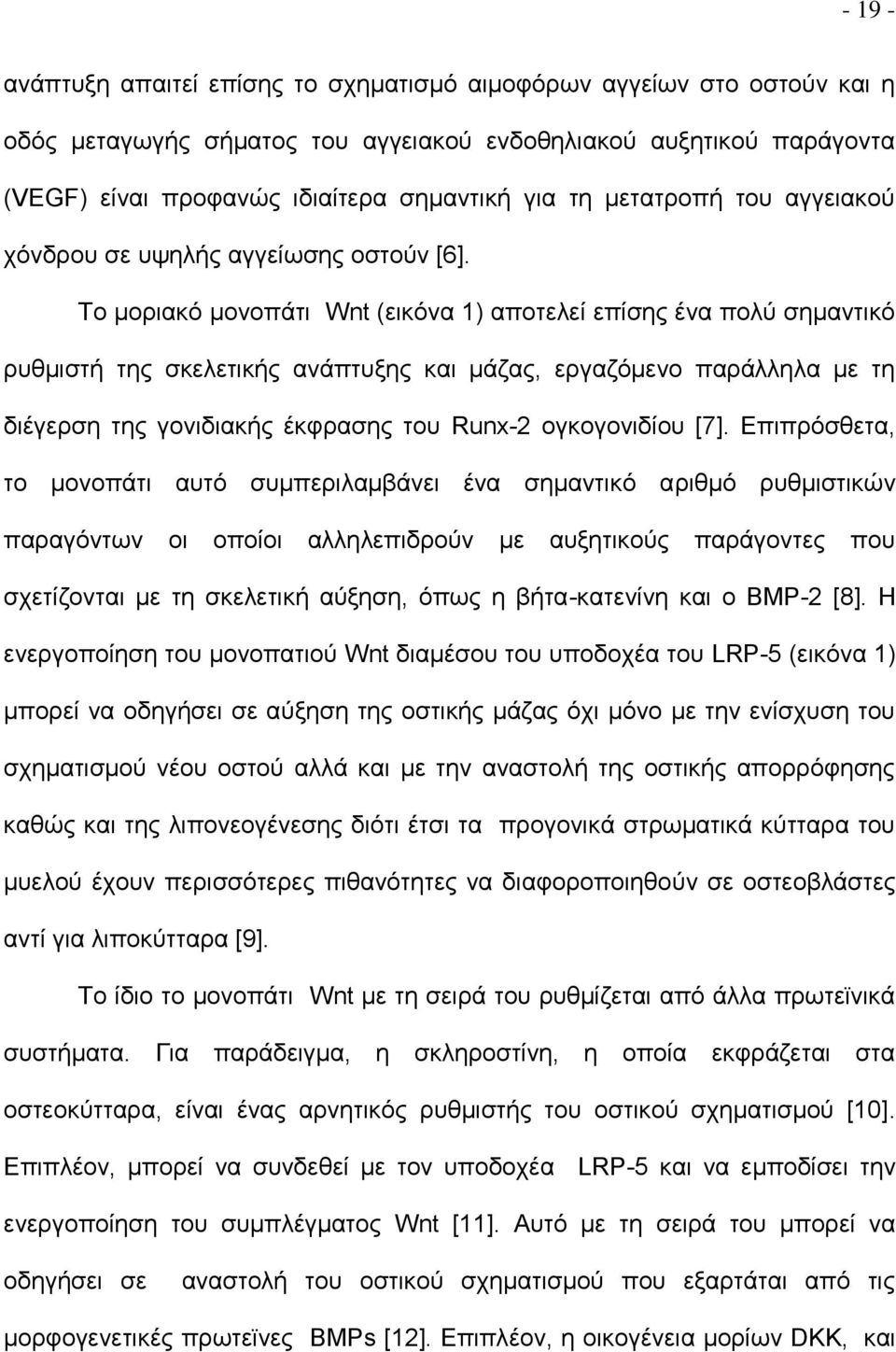 - 19 -

ανάπτυξη απαιτεί επίσης το σχηματισμό αιμοφόρων αγγείων στο οστούν και η οδός μεταγωγής σήματος του αγγειακού ενδοθηλιακού αυξητικού παράγοντα (VEGF) είναι προφανώς ιδιαίτερα σημαντική για τη μετατροπή του αγγειακού χόνδρου σε υψηλής αγγείωσης οστούν [6].

Το μοριακό μονοπάτι Wnt (εικόνα 1) αποτελεί επίσης ένα πολύ σημαντικό ρυθμιστή της σκελετικής ανάπτυξης και μάζας, εργαζόμενο παράλληλα με τη διέγερση της γονιδιακής έκφρασης του Runx-2 ογκογονιδίου [7]. Επιπρόσθετα, το μονοπάτι αυτό συμπεριλαμβάνει ένα σημαντικό αριθμό ρυθμιστικών παραγόντων οι οποίοι αλληλεπιδρούν με αυξητικούς παράγοντες που σχετίζονται με τη σκελετική αύξηση, όπως η βήτα-κατενίνη και ο BMP-2 [8]. Η ενεργοποίηση του μονοπατιού Wnt διαμέσου του υποδοχέα του LRP-5 (εικόνα 1) μπορεί να οδηγήσει σε αύξηση της οστικής μάζας όχι μόνο με την ενίσχυση του σχηματισμού νέου οστού αλλά και με την αναστολή της οστικής απορρόφησης καθώς και της λιπονεογένεσης διότι έτσι τα προγονικά στρωματικά κύτταρα του μυελού έχουν περισσότερες πιθανότητες να διαφοροποιηθούν σε οστεοβλάστες αντί για λιποκύτταρα [9].

Το ίδιο το μονοπάτι Wnt με τη σειρά του ρυθμίζεται από άλλα πρωτεϊνικά συστήματα. Για παράδειγμα, η σκληροστίνη, η οποία εκφράζεται στα οστεοκύτταρα, είναι ένας αρνητικός ρυθμιστής του οστικού σχηματισμού [10]. Επιπλέον, μπορεί να συνδεθεί με τον υποδοχέα LRP-5 και να εμποδίσει την ενεργοποίηση του συμπλέγματος Wnt [11]. Αυτό με τη σειρά του μπορεί να οδηγήσει σε αναστολή του οστικού σχηματισμού που εξαρτάται από τις μορφογενετικές πρωτεϊνες BMPs [12]. Επιπλέον, η οικογένεια μορίων DKK, και